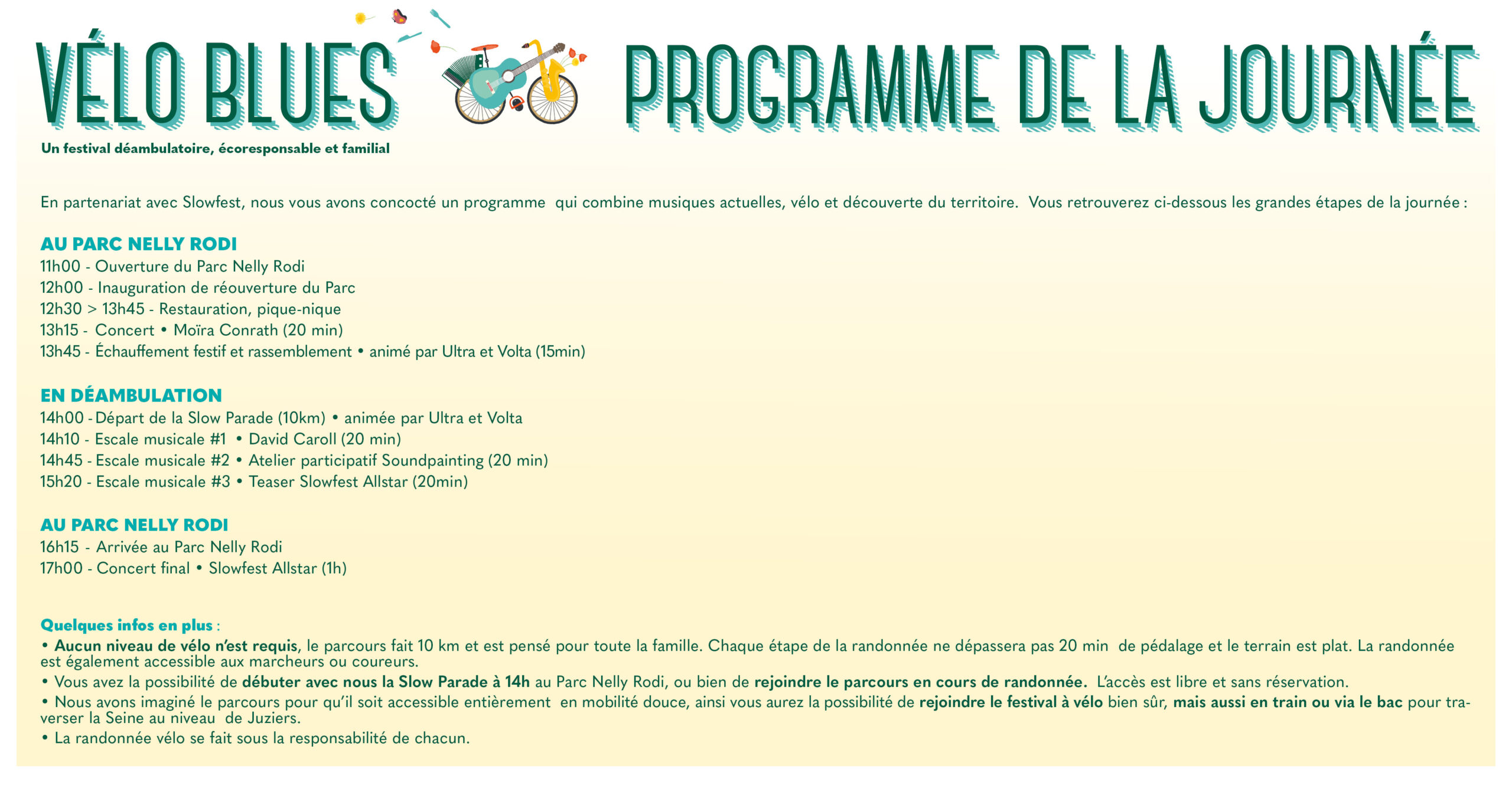 VÉLO BLUES

PROGRAMME DE LA JOURNÉE

Un festival déambulatoire, écoresponsable et familial

En partenariat avec Slowfest, nous vous avons concocté un programme qui combine musiques actuelles, vélo et découverte du territoire. Vous retrouverez ci-dessous les grandes étapes de la journée :

AU PARC NELLY RODI
11h00 - Ouverture du Parc Nelly Rodi
12h00 - Inauguration de réouverture du Parc
12h30 > 13h45 - Restauration, pique-nique
13h15 - Concert • Moïra Conrath (20 min)
13h45 - Échauffement festif et rassemblement • animé par Ultra et Volta (15min)

EN DÉAMBULATION
14h00 - Départ de la Slow Parade (10km) • animée par Ultra et Volta
14h10 - Escale musicale #1 • David Caroll (20 min)
14h45 - Escale musicale #2 • Atelier participatif Soundpainting (20 min)
15h20 - Escale musicale #3 • Teaser Slowfest Allstar (20min)

AU PARC NELLY RODI
16h15 - Arrivée au Parc Nelly Rodi
17h00 - Concert final • Slowfest Allstar (1h)

Quelques infos en plus :
• Aucun niveau de vélo n'est requis, le parcours fait 10 km et est pensé pour toute la famille. Chaque étape de la randonnée ne dépassera pas 20 min de pédalage et le terrain est plat. La randonnée est également accessible aux marcheurs ou coureurs.
• Vous avez la possibilité de débuter avec nous la Slow Parade à 14h au Parc Nelly Rodi, ou bien de rejoindre le parcours en cours de randonnée. L'accès est libre et sans réservation.
• Nous avons imaginé le parcours pour qu'il soit accessible entièrement en mobilité douce, ainsi vous aurez la possibilité de rejoindre le festival à vélo bien sûr, mais aussi en train ou via le bac pour traverser la Seine au niveau de Juziers.
• La randonnée vélo se fait sous la responsabilité de chacun.